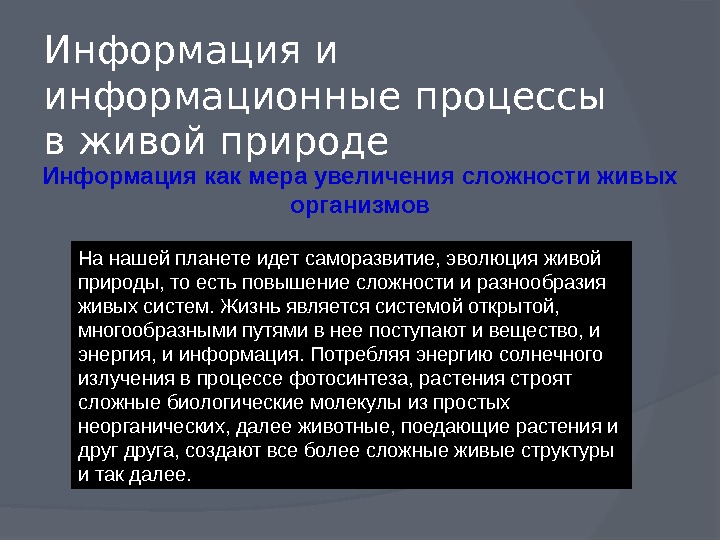 Информация и информационные процессы в живой природе

Информация как мера увеличения сложности живых организмов

На нашей планете идет саморазвитие, эволюция живой природы, то есть повышение сложности и разнообразия живых систем. Жизнь является системой открытой, многообразными путями в нее поступают и вещество, и энергия, и информация. Потребляя энергию солнечного излучения в процессе фотосинтеза, растения строят сложные биологические молекулы из простых неорганических, далее животные, поедающие растения и друг друга, создают все более сложные живые структуры и так далее.